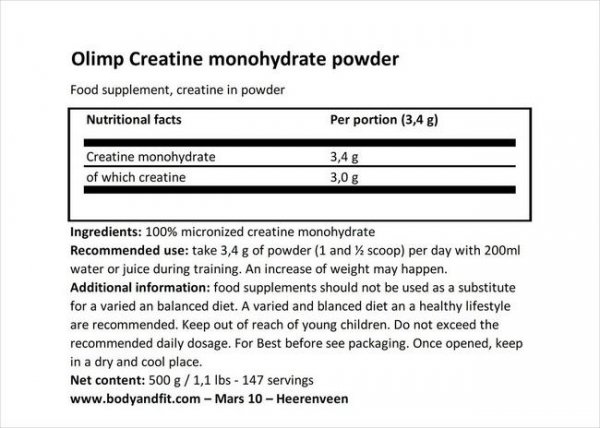 Olimp Creatine monohydrate powder

Food supplement, creatine in powder

| Nutritional facts | Per portion (3,4 g) |
|---|---|
| Creatine monohydrate | 3,4 g |
| of which creatine | 3,0 g |

Ingredients: 100% micronized creatine monohydrate
Recommended use: take 3,4 g of powder (1 and ½ scoop) per day with 200ml water or juice during training. An increase of weight may happen.
Additional information: food supplements should not be used as a substitute for a varied an balanced diet. A varied and blanced diet an a healthy lifestyle are recommended. Keep out of reach of young children. Do not exceed the recommended daily dosage. For Best before see packaging. Once opened, keep in a dry and cool place.
Net content: 500 g / 1,1 lbs - 147 servings
www.bodyandfit.com – Mars 10 – Heerenveen